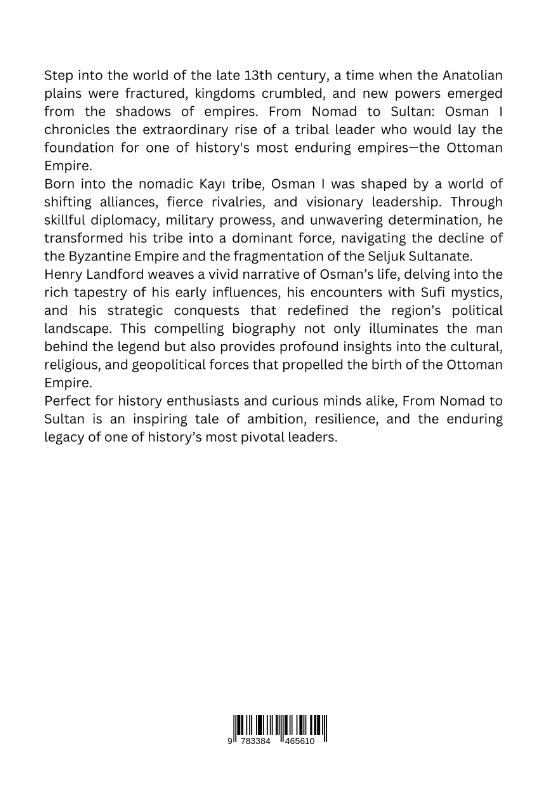 Step into the world of the late 13th century, a time when the Anatolian plains were fractured, kingdoms crumbled, and new powers emerged from the shadows of empires. From Nomad to Sultan: Osman I chronicles the extraordinary rise of a tribal leader who would lay the foundation for one of history's most enduring empires—the Ottoman Empire.
Born into the nomadic Kayı tribe, Osman I was shaped by a world of shifting alliances, fierce rivalries, and visionary leadership. Through skillful diplomacy, military prowess, and unwavering determination, he transformed his tribe into a dominant force, navigating the decline of the Byzantine Empire and the fragmentation of the Seljuk Sultanate.
Henry Landford weaves a vivid narrative of Osman's life, delving into the rich tapestry of his early influences, his encounters with Sufi mystics, and his strategic conquests that redefined the region's political landscape. This compelling biography not only illuminates the man behind the legend but also provides profound insights into the cultural, religious, and geopolitical forces that propelled the birth of the Ottoman Empire.
Perfect for history enthusiasts and curious minds alike, From Nomad to Sultan is an inspiring tale of ambition, resilience, and the enduring legacy of one of history's most pivotal leaders.

9 783384 465610